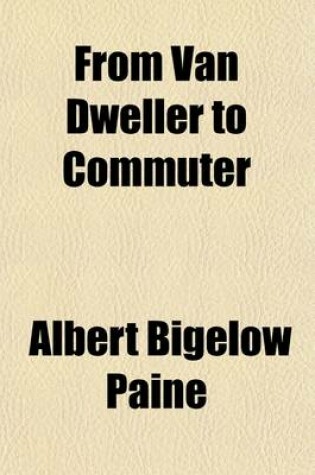 From Van Dweller to Commuter

Albert Bigelow Paine